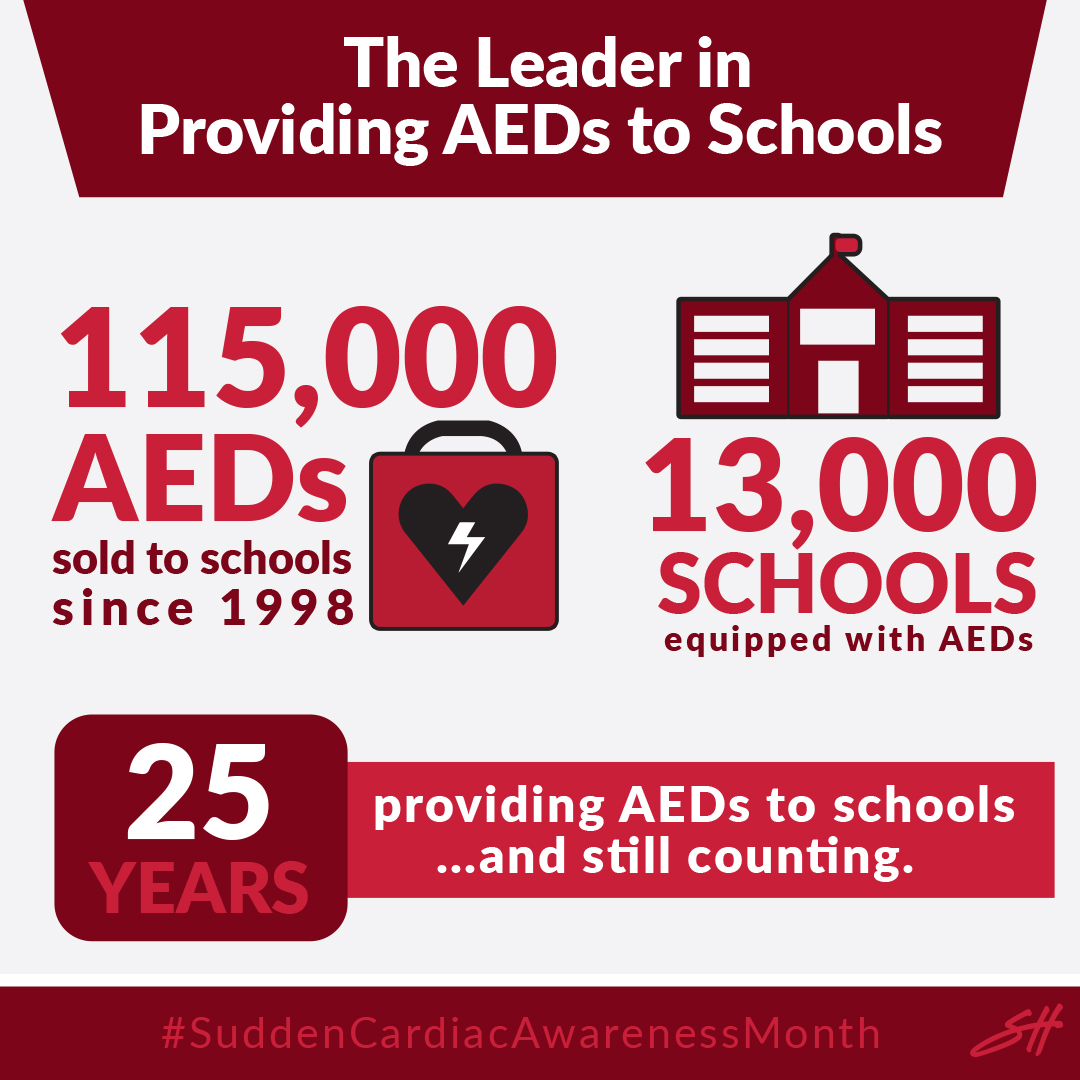 The Leader in Providing AEDs to Schools

115,000 AEDs sold to schools since 1998

13,000 SCHOOLS equipped with AEDs

25 YEARS

providing AEDs to schools ...and still counting.

#SuddenCardiacAwarenessMonth

SH